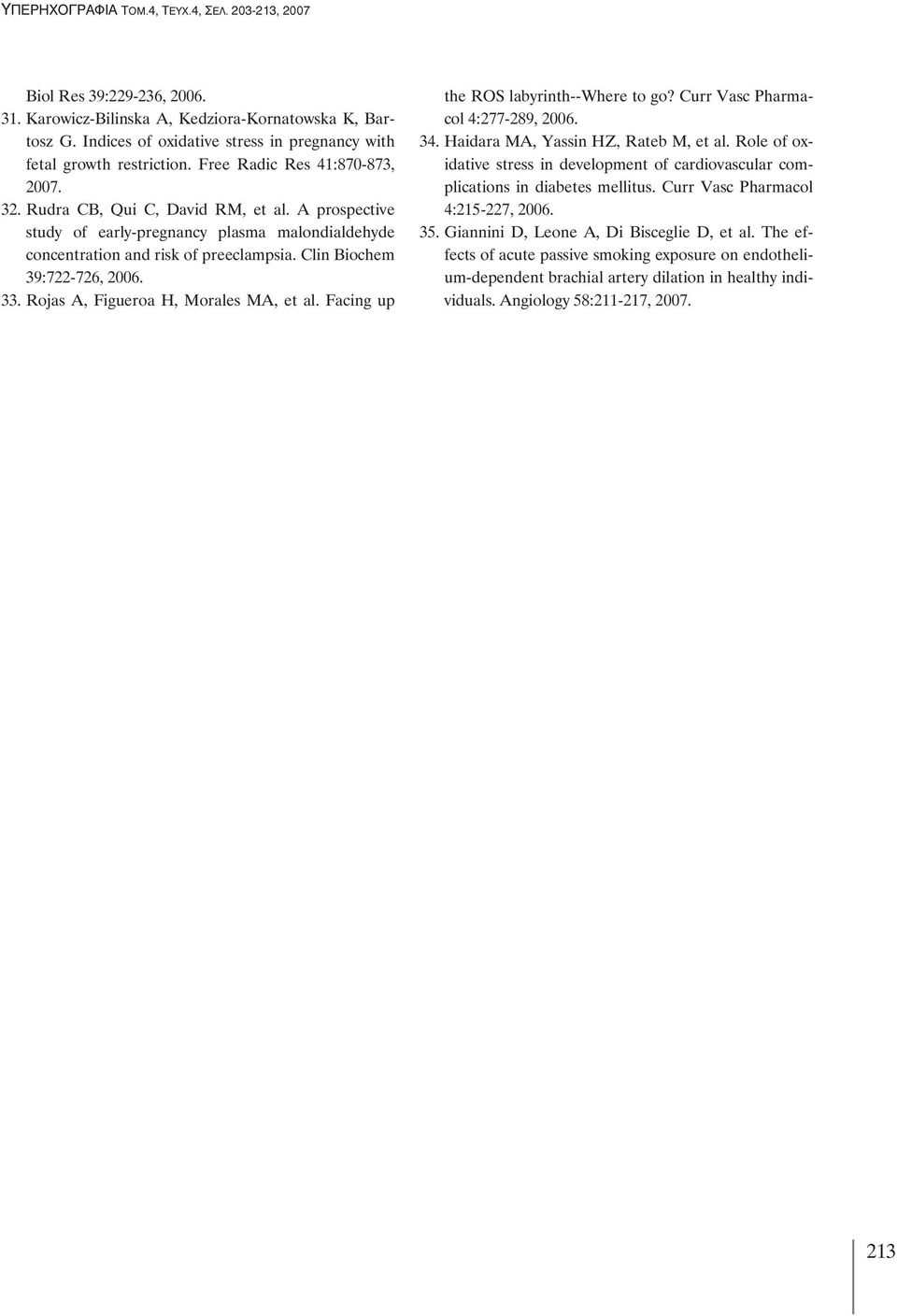 ΥΠΕΡΗΧΟΓΡΑΦΙΑ ΤΟΜ.4, ΤΕΥΧ.4, ΣΕΛ. 203-213, 2007

Biol Res 39:229-236, 2006.

31. Karowicz-Bilinska A, Kedziora-Kornatowska K, Bartosz G. Indices of oxidative stress in pregnancy with fetal growth restriction. Free Radic Res 41:870-873, 2007.

32. Rudra CB, Qui C, David RM, et al. A prospective study of early-pregnancy plasma malondialdehyde concentration and risk of preeclampsia. Clin Biochem 39:722-726, 2006.

33. Rojas A, Figueroa H, Morales MA, et al. Facing up the ROS labyrinth--Where to go? Curr Vasc Pharmacol 4:277-289, 2006.

34. Haidara MA, Yassin HZ, Rateb M, et al. Role of oxidative stress in development of cardiovascular complications in diabetes mellitus. Curr Vasc Pharmacol 4:215-227, 2006.

35. Giannini D, Leone A, Di Bisceglie D, et al. The effects of acute passive smoking exposure on endothelium-dependent brachial artery dilation in healthy individuals. Angiology 58:211-217, 2007.

213